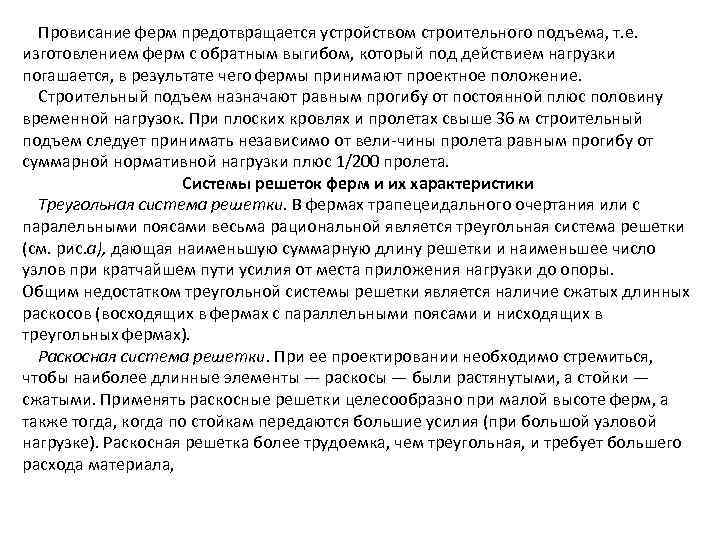 Провисание ферм предотвращается устройством строительного подъема, т.е. изготовлением ферм с обратным выгибом, который под действием нагрузки погашается, в результате чего фермы принимают проектное положение.

Строительный подъем назначают равным прогибу от постоянной плюс половину временной нагрузок. При плоских кровлях и пролетах свыше 36 м строительный подъем следует принимать независимо от вели-чины пролета равным прогибу от суммарной нормативной нагрузки плюс 1/200 пролета.

Системы решеток ферм и их характеристики

Треугольная система решетки. В фермах трапецеидального очертания или с паралельными поясами весьма рациональной является треугольная система решетки (см. рис.а), дающая наименьшую суммарную длину решетки и наименьшее число узлов при кратчайшем пути усилия от места приложения нагрузки до опоры. Общим недостатком треугольной системы решетки является наличие сжатых длинных раскосов (восходящих в фермах с параллельными поясами и нисходящих в треугольных фермах).

Раскосная система решетки. При ее проектировании необходимо стремиться, чтобы наиболее длинные элементы — раскосы — были растянутыми, а стойки — сжатыми. Применять раскосные решетки целесообразно при малой высоте ферм, а также тогда, когда по стойкам передаются большие усилия (при большой узловой нагрузке). Раскосная решетка более трудоемка, чем треугольная, и требует большего расхода материала,